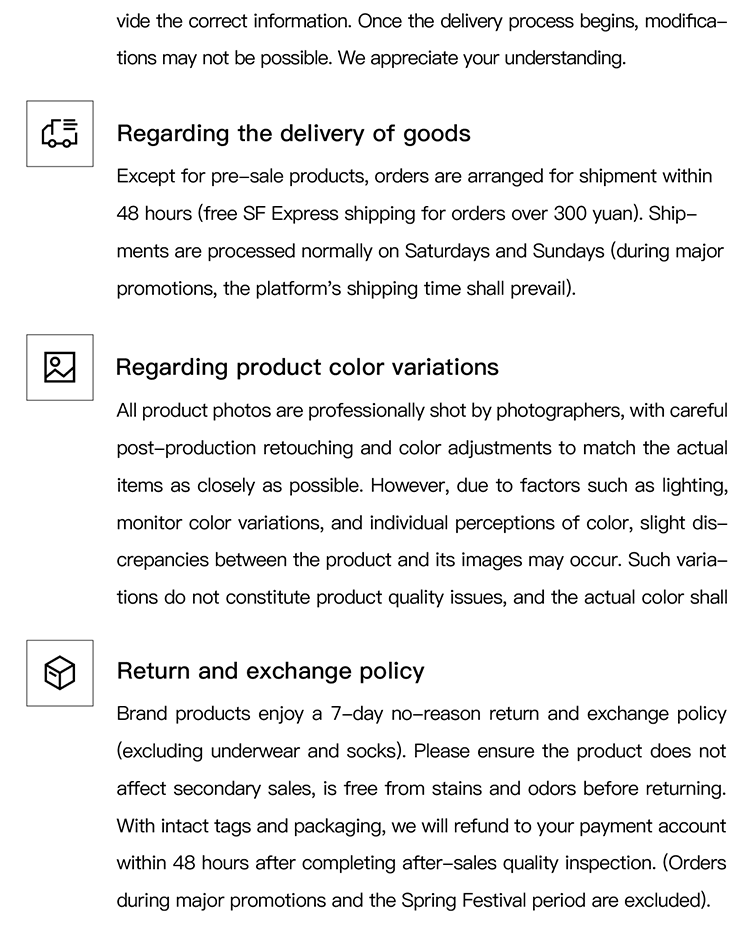 vide the correct information. Once the delivery process begins, modifications may not be possible. We appreciate your understanding.

Regarding the delivery of goods

Except for pre-sale products, orders are arranged for shipment within 48 hours (free SF Express shipping for orders over 300 yuan). Shipments are processed normally on Saturdays and Sundays (during major promotions, the platform's shipping time shall prevail).

Regarding product color variations

All product photos are professionally shot by photographers, with careful post-production retouching and color adjustments to match the actual items as closely as possible. However, due to factors such as lighting, monitor color variations, and individual perceptions of color, slight discrepancies between the product and its images may occur. Such variations do not constitute product quality issues, and the actual color shall

Return and exchange policy

Brand products enjoy a 7-day no-reason return and exchange policy (excluding underwear and socks). Please ensure the product does not affect secondary sales, is free from stains and odors before returning. With intact tags and packaging, we will refund to your payment account within 48 hours after completing after-sales quality inspection. (Orders during major promotions and the Spring Festival period are excluded).